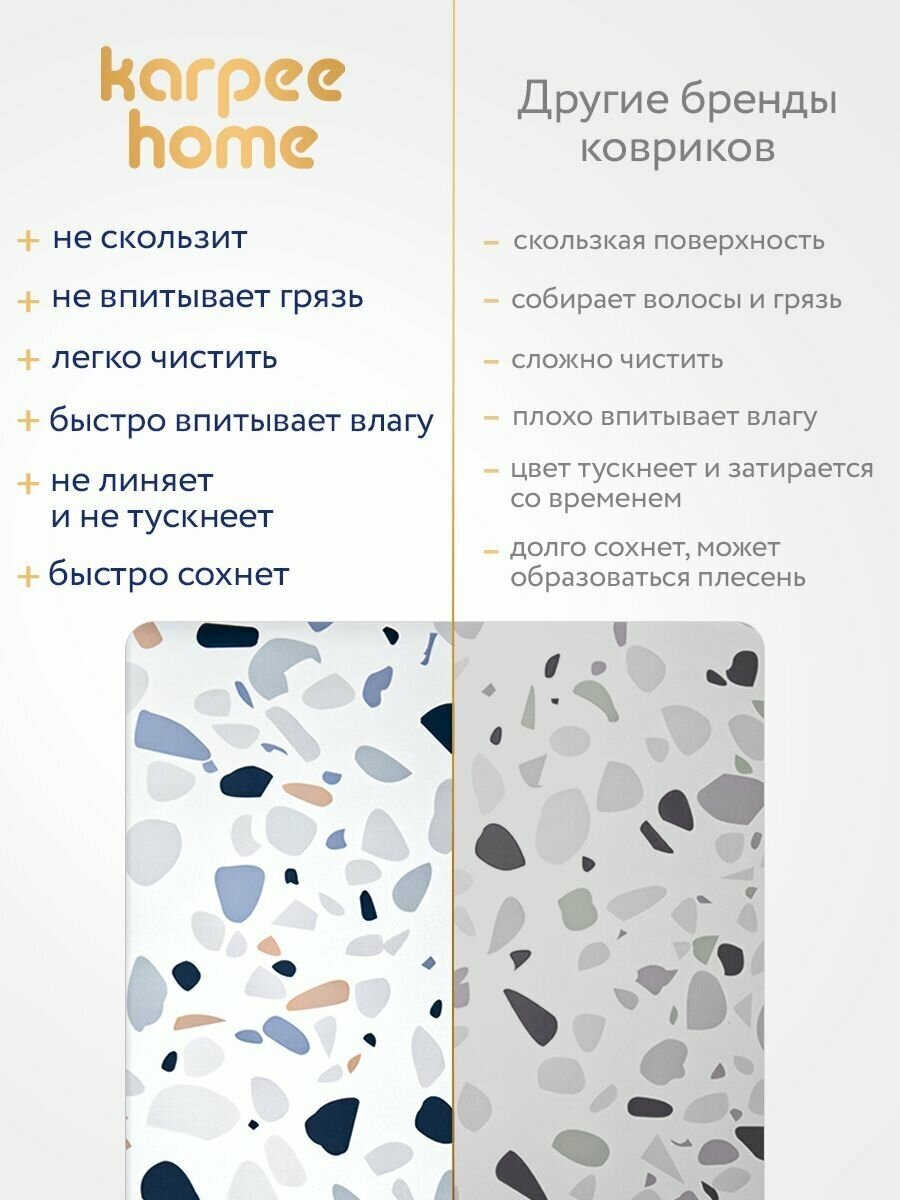 karpee home

+ не скользит

+ не впитывает грязь

+ легко чистить

+ быстро впитывает влагу

+ не линяет и не тускнеет

+ быстро сохнет

Другие бренды ковриков

– скользкая поверхность

– собирает волосы и грязь

– сложно чистить

– плохо впитывает влагу

– цвет тускнеет и затирается со временем

– долго сохнет, может образоваться плесень